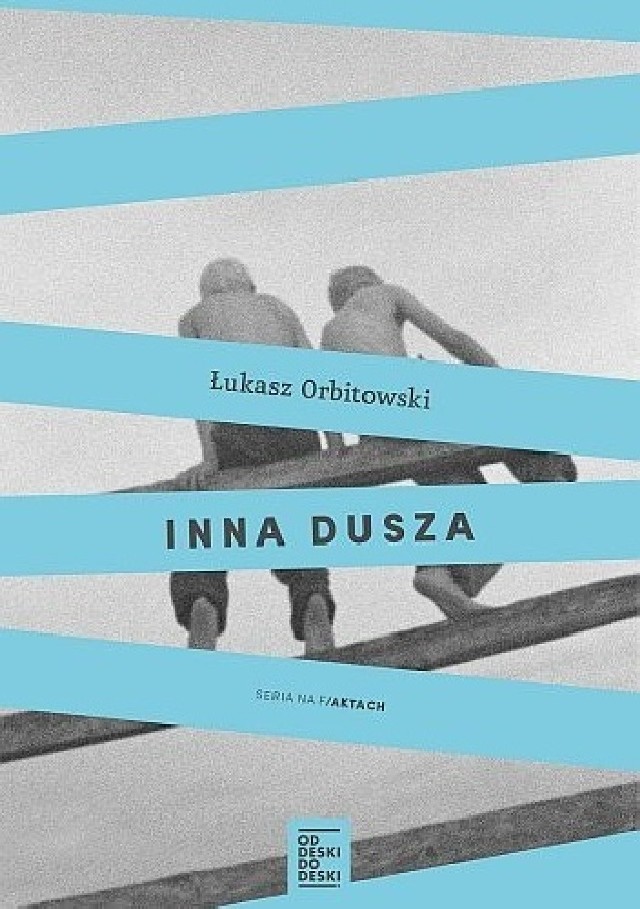 Łukasz Orbitowski

INNA DUSZA

SERIA NA F/AKTACH

OD DESKI DO DESKI